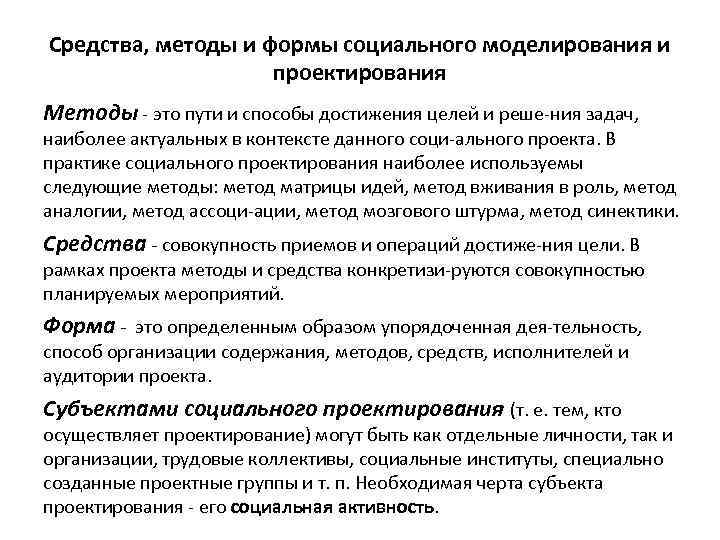 Средства, методы и формы социального моделирования и проектирования

Методы - это пути и способы достижения целей и реше-ния задач, наиболее актуальных в контексте данного соци-ального проекта. В практике социального проектирования наиболее используемы следующие методы: метод матрицы идей, метод вживания в роль, метод аналогии, метод ассоци-ации, метод мозгового штурма, метод синектики.

Средства - совокупность приемов и операций достиже-ния цели. В рамках проекта методы и средства конкретизи-руются совокупностью планируемых мероприятий.

Форма - это определенным образом упорядоченная дея-тельность, способ организации содержания, методов, средств, исполнителей и аудитории проекта.

Субъектами социального проектирования (т. е. тем, кто осуществляет проектирование) могут быть как отдельные личности, так и организации, трудовые коллективы, социальные институты, специально созданные проектные группы и т. п. Необходимая черта субъекта проектирования - его социальная активность.